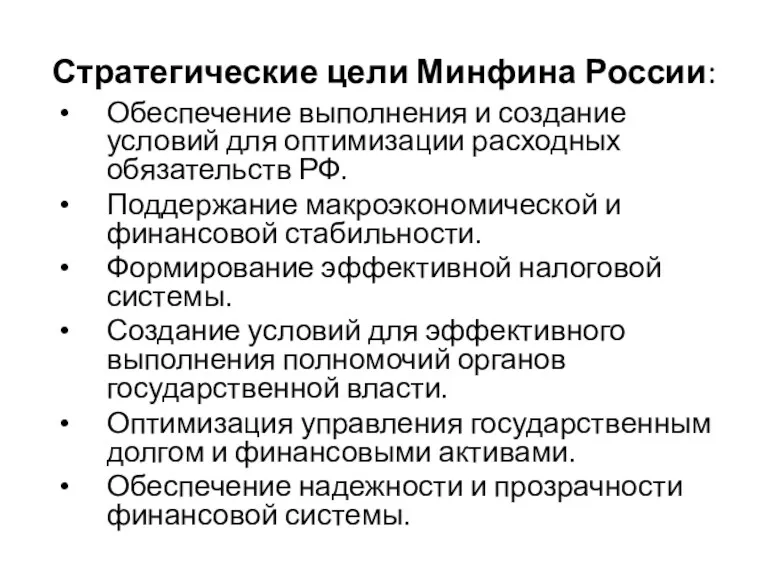 Стратегические цели Минфина России:

• Обеспечение выполнения и создание условий для оптимизации расходных обязательств РФ.
• Поддержание макроэкономической и финансовой стабильности.
• Формирование эффективной налоговой системы.
• Создание условий для эффективного выполнения полномочий органов государственной власти.
• Оптимизация управления государственным долгом и финансовыми активами.
• Обеспечение надежности и прозрачности финансовой системы.